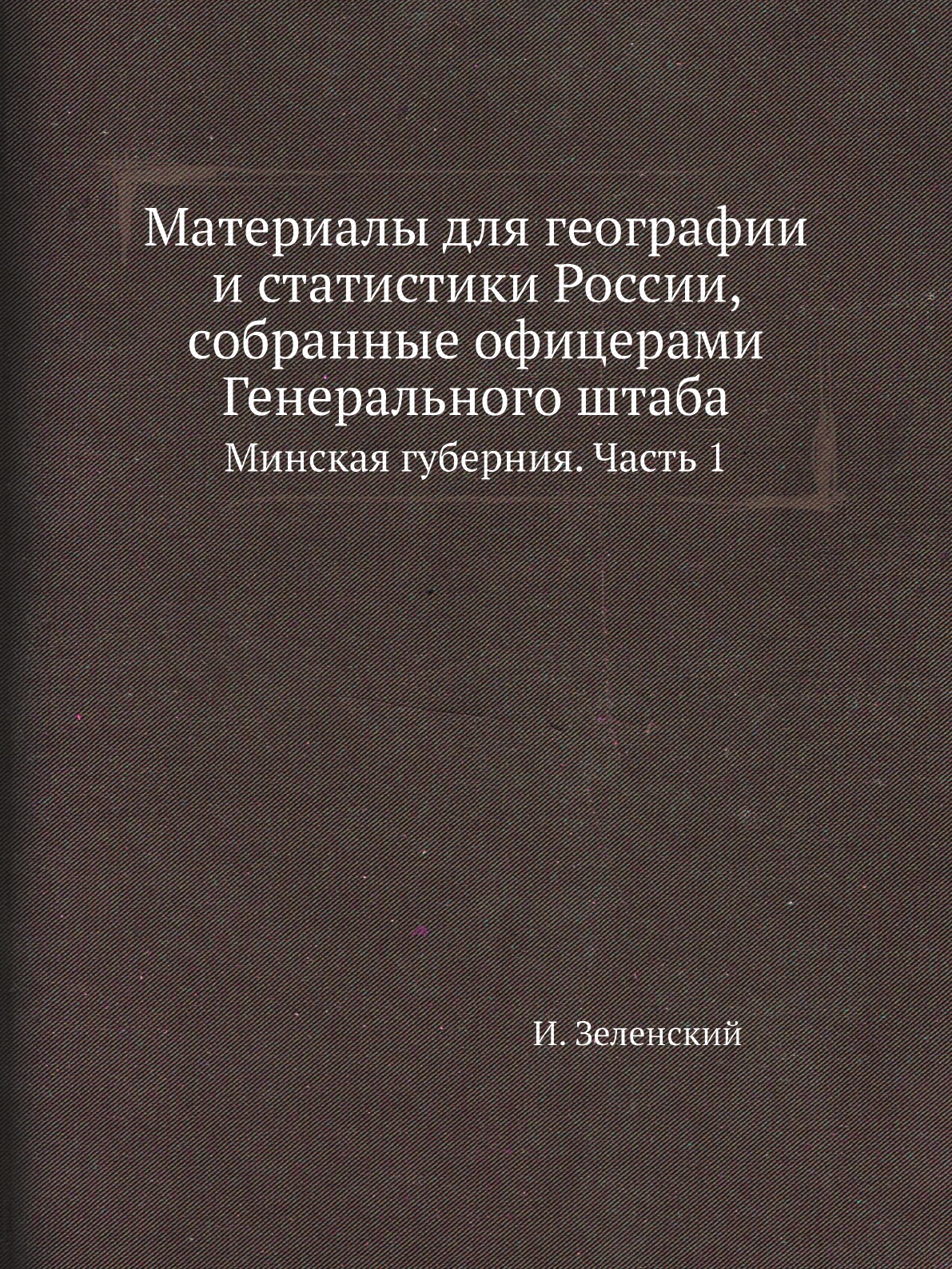 Материалы для географии и статистики России, собранные офицерами Генерального штаба

Минская губерния. Часть 1

И. Зеленский